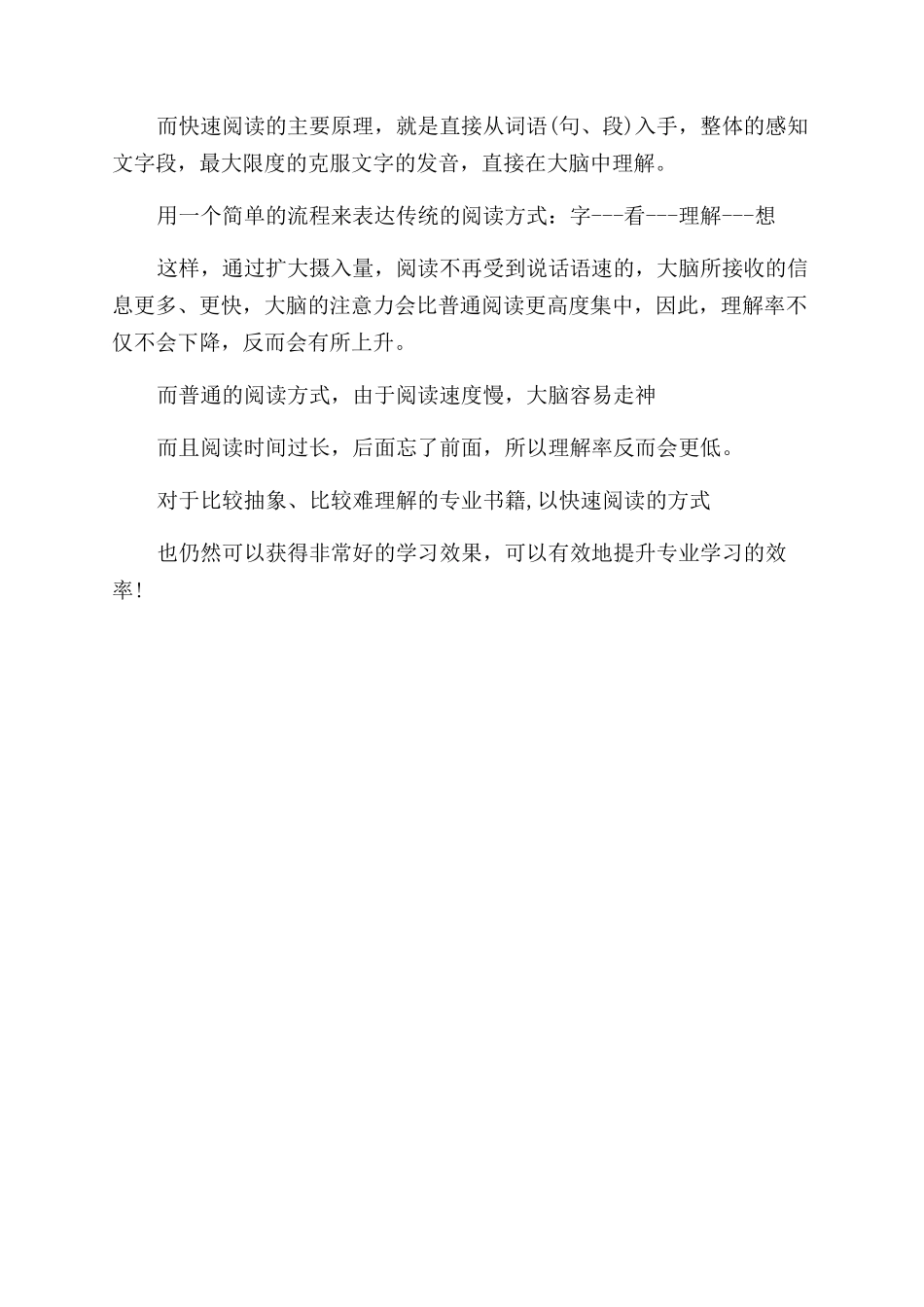 而快速阅读的主要原理，就是直接从词语(句、段)入手，整体的感知文字段，最大限度的克服文字的发音，直接在大脑中理解。

用一个简单的流程来表达传统的阅读方式：字---看---理解---想

这样，通过扩大摄入量，阅读不再受到说话语速的，大脑所接收的信息更多、更快，大脑的注意力会比普通阅读更高度集中，因此，理解率不仅不会下降，反而会有所上升。

而普通的阅读方式，由于阅读速度慢，大脑容易走神

而且阅读时间过长，后面忘了前面，所以理解率反而会更低。

对于比较抽象、比较难理解的专业书籍,以快速阅读的方式

也仍然可以获得非常好的学习效果，可以有效地提升专业学习的效率!